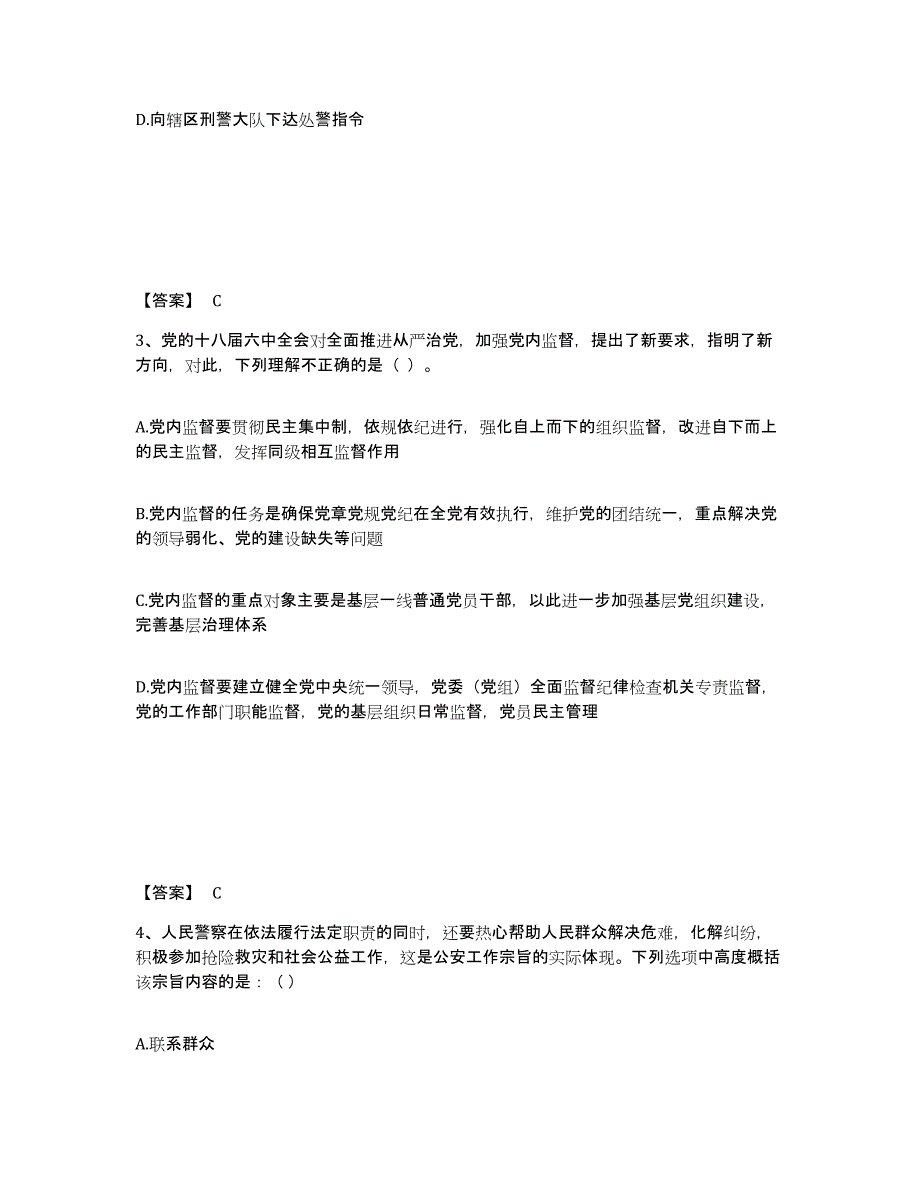 D.向辖区刑警大队下达处警指令

【答案】 C

3、党的十八届六中全会对全面推进从严治党，加强党内监督，提出了新要求，指明了新方向，对此，下列理解不正确的是（ ）。

A.党内监督要贯彻民主集中制，依规依纪进行，强化自上而下的组织监督，改进自下而上的民主监督，发挥同级相互监督作用

B.党内监督的任务是确保党章党规党纪在全党有效执行，维护党的团结统一，重点解决党的领导弱化、党的建设缺失等问题

C.党内监督的重点对象主要是基层一线普通党员干部，以此进一步加强基层党组织建设，完善基层治理体系

D.党内监督要建立健全党中央统一领导，党委（党组）全面监督纪律检查机关专责监督，党的工作部门职能监督，党的基层组织日常监督，党员民主管理

【答案】 C

4、人民警察在依法履行法定职责的同时，还要热心帮助人民群众解决危难，化解纠纷，积极参加抢险救灾和社会公益工作，这是公安工作宗旨的实际体现。下列选项中高度概括该宗旨内容的是：（）

A.联系群众